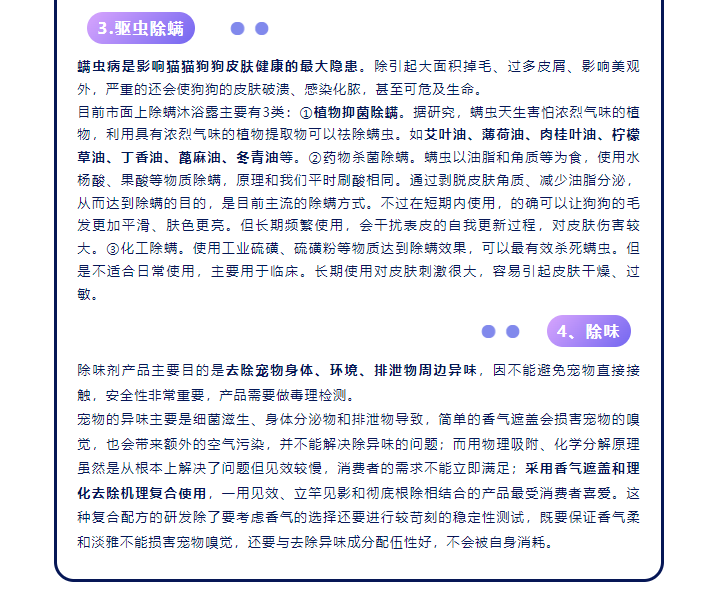 3.驱虫除螨

螨虫病是影响猫猫狗狗皮肤健康的最大隐患。除引起大面积掉毛、过多皮屑、影响美观外，严重的还会使狗狗的皮肤破溃、感染化脓，甚至可危及生命。
目前市面上除螨沐浴露主要有3类：①植物抑菌除螨。据研究，螨虫天生害怕浓烈气味的植物，利用具有浓烈气味的植物提取物可以祛除螨虫。如艾叶油、薄荷油、肉桂叶油、柠檬草油、丁香油、蓖麻油、冬青油等。②药物杀菌除螨。螨虫以油脂和角质等为食，使用水杨酸、果酸等物质除螨，原理和我们平时刷酸相同。通过剥脱皮肤角质、减少油脂分泌，从而达到除螨的目的，是目前主流的除螨方式。不过在短期内使用，的确可以让狗狗的毛发更加平滑、肤色更亮。但长期频繁使用，会干扰表皮的自我更新过程，对皮肤伤害较大。③化工除螨。使用工业硫磺、硫磺粉等物质达到除螨效果，可以最有效杀死螨虫。但是不适合日常使用，主要用于临床。长期使用对皮肤刺激很大，容易引起皮肤干燥、过敏。

4、除味

除味剂产品主要目的是去除宠物身体、环境、排泄物周边异味，因不能避免宠物直接接触，安全性非常重要，产品需要做毒理检测。
宠物的异味主要是细菌滋生、身体分泌物和排泄物导致，简单的香气遮盖会损害宠物的嗅觉，也会带来额外的空气污染，并不能解决除异味的问题；而用物理吸附、化学分解原理虽然是从根本上解决了问题但见效较慢，消费者的需求不能立即满足；采用香气遮盖和理化去除机理复合使用，一用见效、立竿见影和彻底根除相结合的产品最受消费者喜爱。这种复合配方的研发除了要考虑香气的选择还要进行较苛刻的稳定性测试，既要保证香气柔和淡雅不能损害宠物嗅觉，还要与去除异味成分配伍性好，不会被自身消耗。